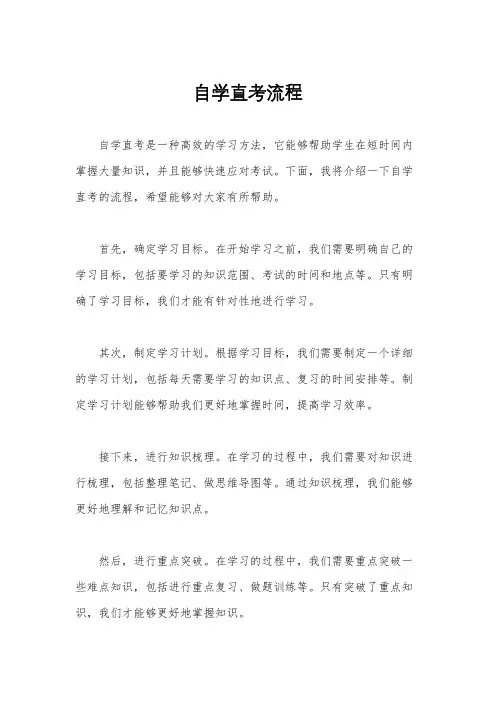 自学直考流程

自学直考是一种高效的学习方法，它能够帮助学生在短时间内掌握大量知识，并且能够快速应对考试。下面，我将介绍一下自学直考的流程，希望能够对大家有所帮助。

首先，确定学习目标。在开始学习之前，我们需要明确自己的学习目标，包括要学习的知识范围、考试的时间和地点等。只有明确了学习目标，我们才能有针对性地进行学习。

其次，制定学习计划。根据学习目标，我们需要制定一个详细的学习计划，包括每天需要学习的知识点、复习的时间安排等。制定学习计划能够帮助我们更好地掌握时间，提高学习效率。

接下来，进行知识梳理。在学习的过程中，我们需要对知识进行梳理，包括整理笔记、做思维导图等。通过知识梳理，我们能够更好地理解和记忆知识点。

然后，进行重点突破。在学习的过程中，我们需要重点突破一些难点知识，包括进行重点复习、做题训练等。只有突破了重点知识，我们才能够更好地掌握知识。